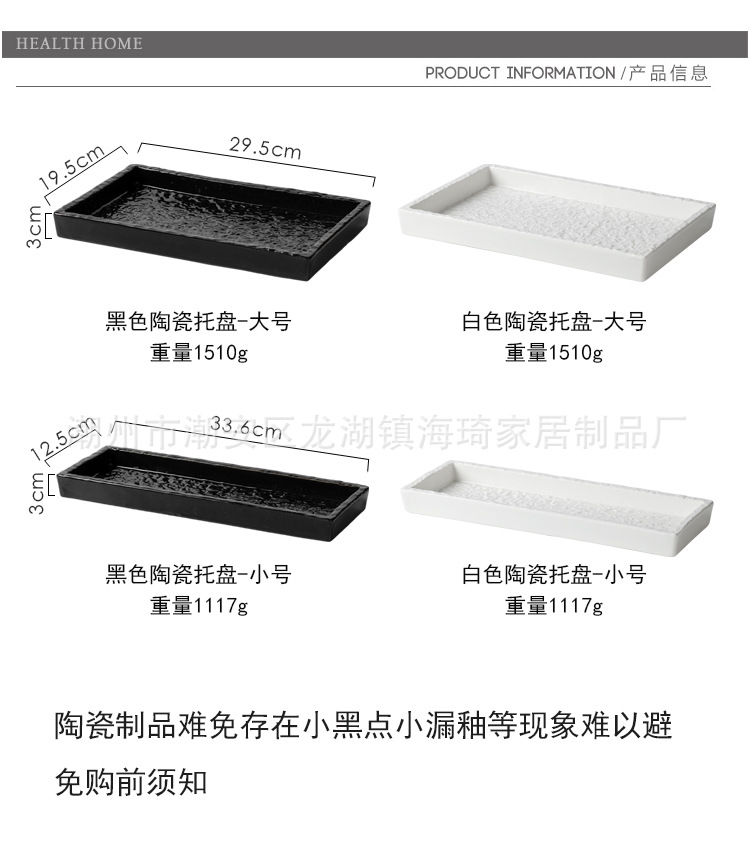 HEALTH HOME

PRODUCT INFORMATION / 产品信息

19.5cm
29.5cm
3cm

黑色陶瓷托盘-大号
重量1510g

白色陶瓷托盘-大号
重量1510g

潮州市潮安区龙湖镇海琦家居制品厂

12.5cm
33.6cm
3cm

黑色陶瓷托盘-小号
重量1117g

白色陶瓷托盘-小号
重量1117g

陶瓷制品难免存在小黑点小漏釉等现象难以避免购前须知